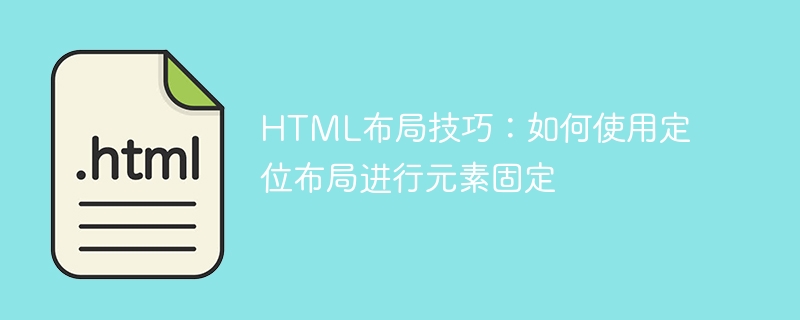 .html

HTML布局技巧：如何使用定位布局进行元素固定